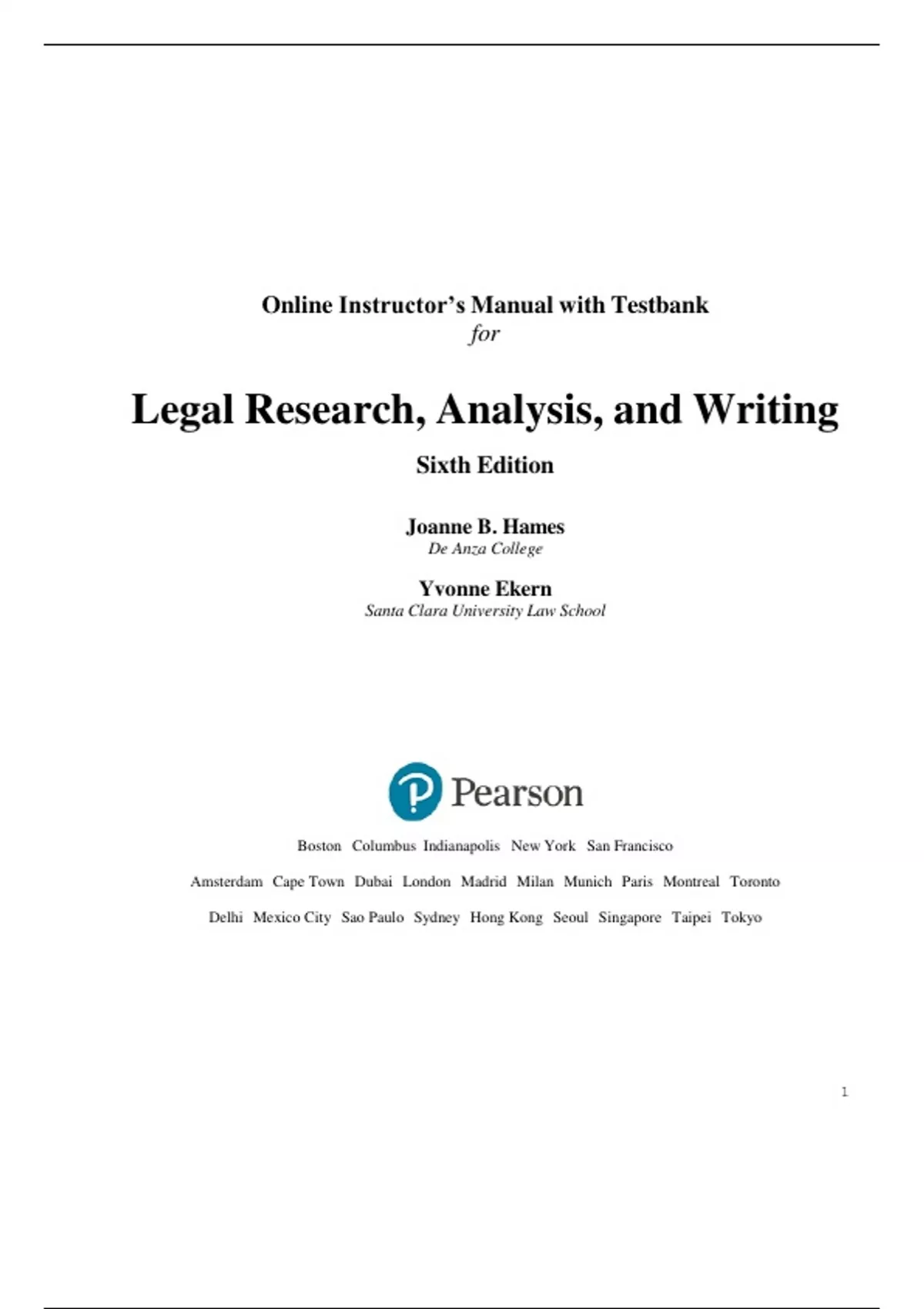 Online Instructor's Manual with Testbank
for

Legal Research, Analysis, and Writing

Sixth Edition

Joanne B. Hames
De Anza College

Yvonne Ekern
Santa Clara University Law School

Pearson

Boston Columbus Indianapolis New York San Francisco

Amsterdam Cape Town Dubai London Madrid Milan Munich Paris Montreal Toronto

Delhi Mexico City Sao Paulo Sydney Hong Kong Seoul Singapore Taipei Tokyo

1